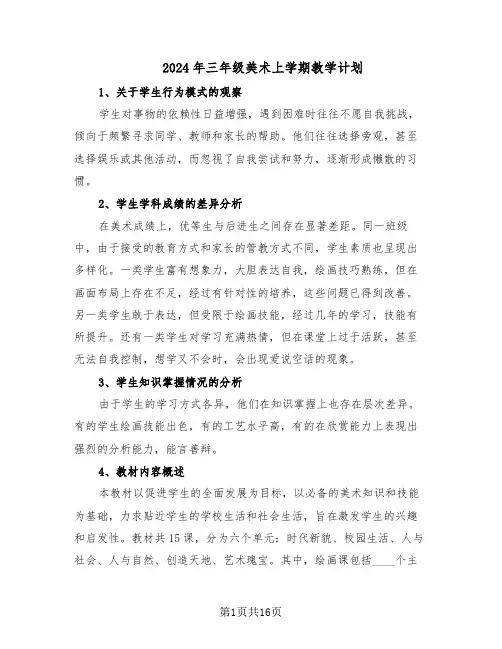 2024年三年级美术上学期教学计划

1、关于学生行为模式的观察

学生对事物的依赖性日益增强，遇到困难时往往不愿自我挑战，倾向于频繁寻求同学、教师和家长的帮助。他们往往选择旁观，甚至选择娱乐或其他活动，而忽视了自我尝试和努力，逐渐形成懒散的习惯。

2、学生学科成绩的差异分析

在美术成绩上，优等生与后进生之间存在显著差距。同一班级中，由于接受的教育方式和家长的管教方式不同，学生素质也呈现出多样化。一类学生富有想象力，大胆表达自我，绘画技巧熟练，但在画面布局上存在不足，经过有针对性的培养，这些问题已得到改善。另一类学生敢于表达，但受限于绘画技能，经过几年的学习，技能有所提升。还有一类学生对学习充满热情，但在课堂上过于活跃，甚至无法自我控制，想学又不会时，会出现爱说空话的现象。

3、学生知识掌握情况的分析

由于学生的学习方式各异，他们在知识掌握上也存在层次差异。有的学生绘画技能出色，有的工艺水平高，有的在欣赏能力上表现出强烈的分析能力，能言善辩。

4、教材内容概述

本教材以促进学生的全面发展为目标，以必备的美术知识和技能为基础，力求贴近学生的学校生活和社会生活，旨在激发学生的兴趣和启发性。教材共15课，分为六个单元：时代新貌、校园生活、人与社会、人与自然、创造天地、艺术瑰宝。其中，绘画课包括____个主

第1页共16页